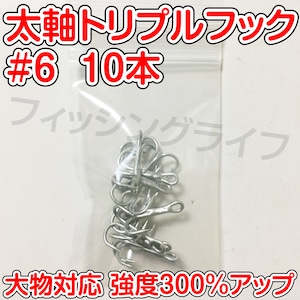 太軸トリプルフック
#6 10本

フィッシングライフ

大物対応 強度300%アップ